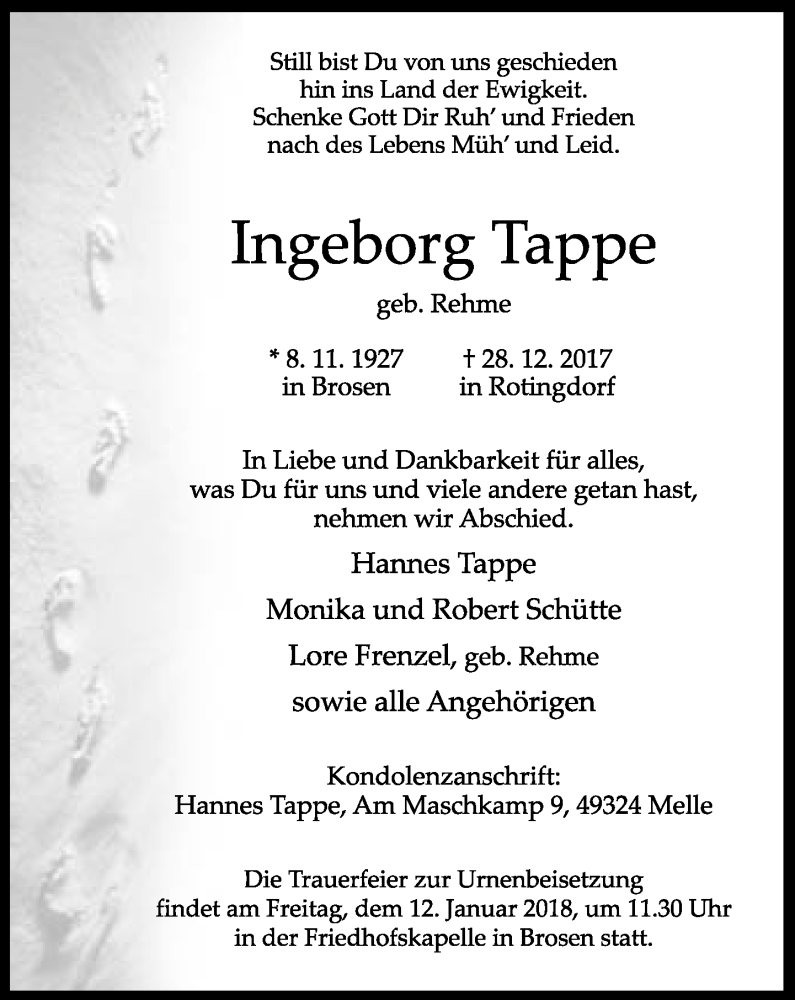 Still bist Du von uns geschieden
hin ins Land der Ewigkeit.
Schenke Gott Dir Ruh' und Frieden
nach des Lebens Müh' und Leid.

Ingeborg Tappe

geb. Rehme

* 8. 11. 1927 in Brosen

† 28. 12. 2017 in Rotingdorf

In Liebe und Dankbarkeit für alles, was Du für uns und viele andere getan hast, nehmen wir Abschied.

Hannes Tappe

Monika und Robert Schütte

Lore Frenzel, geb. Rehme

sowie alle Angehörigen

Kondolenzanschrift:
Hannes Tappe, Am Maschkamp 9, 49324 Melle

Die Trauerfeier zur Urnenbeisetzung findet am Freitag, dem 12. Januar 2018, um 11.30 Uhr in der Friedhofskapelle in Brosen statt.